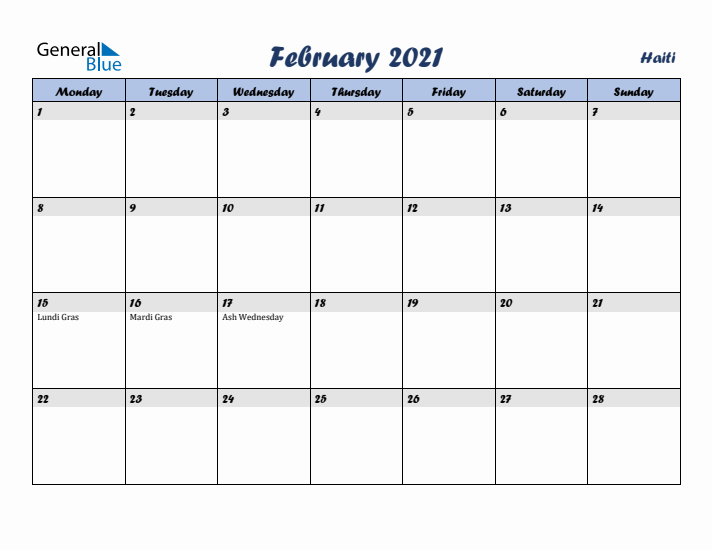 General Blue

February 2021

Haiti

| Monday | Tuesday | Wednesday | Thursday | Friday | Saturday | Sunday |
|---|---|---|---|---|---|---|
| 1 | 2 | 3 | 4 | 5 | 6 | 7 |
| 8 | 9 | 10 | 11 | 12 | 13 | 14 |
| 15 Lundi Gras | 16 Mardi Gras | 17 Ash Wednesday | 18 | 19 | 20 | 21 |
| 22 | 23 | 24 | 25 | 26 | 27 | 28 |